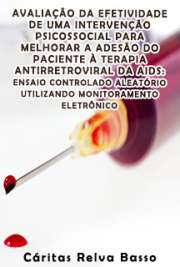 AVALIAÇÃO DA EFETIVIDADE DE UMA INTERVENÇÃO PSICOSSOCIAL PARA MELHORAR A ADESÃO DO PACIENTE À TERAPIA ANTIRRETROVIRAL DA AIDS: ENSAIO CONTROLADO ALEATÓRIO UTILIZANDO MONITORAMENTO ELETRÔNICO

Cáritas Relva Basso